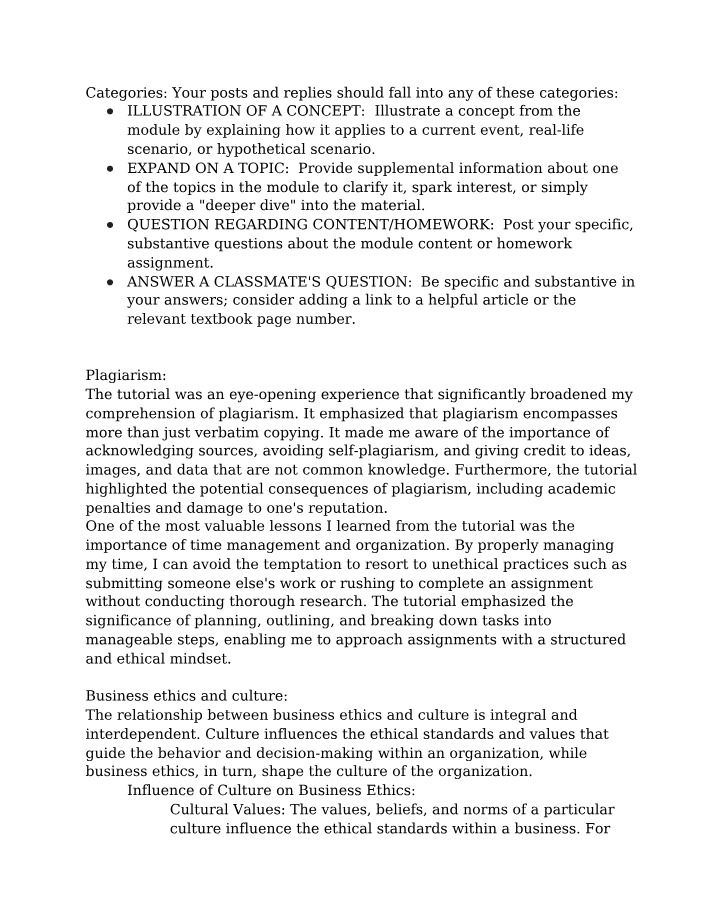 Categories: Your posts and replies should fall into any of these categories:
• ILLUSTRATION OF A CONCEPT: Illustrate a concept from the module by explaining how it applies to a current event, real-life scenario, or hypothetical scenario.
• EXPAND ON A TOPIC: Provide supplemental information about one of the topics in the module to clarify it, spark interest, or simply provide a "deeper dive" into the material.
• QUESTION REGARDING CONTENT/HOMEWORK: Post your specific, substantive questions about the module content or homework assignment.
• ANSWER A CLASSMATE'S QUESTION: Be specific and substantive in your answers; consider adding a link to a helpful article or the relevant textbook page number.

Plagiarism:
The tutorial was an eye-opening experience that significantly broadened my comprehension of plagiarism. It emphasized that plagiarism encompasses more than just verbatim copying. It made me aware of the importance of acknowledging sources, avoiding self-plagiarism, and giving credit to ideas, images, and data that are not common knowledge. Furthermore, the tutorial highlighted the potential consequences of plagiarism, including academic penalties and damage to one's reputation.
One of the most valuable lessons I learned from the tutorial was the importance of time management and organization. By properly managing my time, I can avoid the temptation to resort to unethical practices such as submitting someone else's work or rushing to complete an assignment without conducting thorough research. The tutorial emphasized the significance of planning, outlining, and breaking down tasks into manageable steps, enabling me to approach assignments with a structured and ethical mindset.

Business ethics and culture:
The relationship between business ethics and culture is integral and interdependent. Culture influences the ethical standards and values that guide the behavior and decision-making within an organization, while business ethics, in turn, shape the culture of the organization.

Influence of Culture on Business Ethics:

Cultural Values: The values, beliefs, and norms of a particular culture influence the ethical standards within a business. For